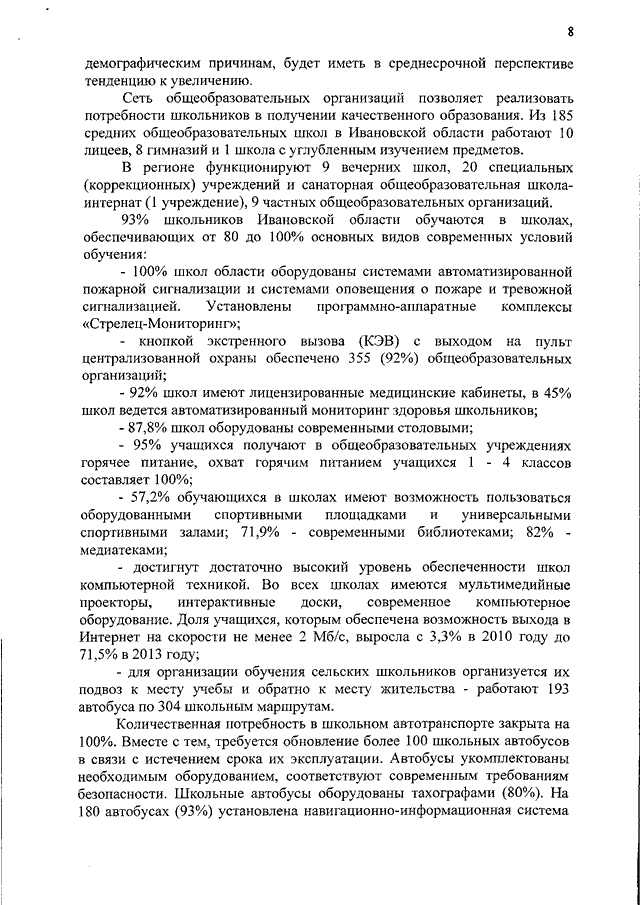 8

демографическим причинам, будет иметь в среднесрочной перспективе тенденцию к увеличению.

Сеть общеобразовательных организаций позволяет реализовать потребности школьников в получении качественного образования. Из 185 средних общеобразовательных школ в Ивановской области работают 10 лицеев, 8 гимназий и 1 школа с углубленным изучением предметов.

В регионе функционируют 9 вечерних школ, 20 специальных (коррекционных) учреждений и санаторная общеобразовательная школа-интернат (1 учреждение), 9 частных общеобразовательных организаций.

93% школьников Ивановской области обучаются в школах, обеспечивающих от 80 до 100% основных видов современных условий обучения:

- 100% школ области оборудованы системами автоматизированной пожарной сигнализации и системами оповещения о пожаре и тревожной сигнализацией. Установлены программно-аппаратные комплексы «Стрелец-Мониторинг»;

- кнопкой экстренного вызова (КЭВ) с выходом на пульт централизованной охраны обеспечено 355 (92%) общеобразовательных организаций;

- 92% школ имеют лицензированные медицинские кабинеты, в 45% школ ведется автоматизированный мониторинг здоровья школьников;

- 87,8% школ оборудованы современными столовыми;

- 95% учащихся получают в общеобразовательных учреждениях горячее питание, охват горячим питанием учащихся 1 - 4 классов составляет 100%;

- 57,2% обучающихся в школах имеют возможность пользоваться оборудованными спортивными площадками и универсальными спортивными залами; 71,9% - современными библиотеками; 82% - медиатеками;

- достигнут достаточно высокий уровень обеспеченности школ компьютерной техникой. Во всех школах имеются мультимедийные проекторы, интерактивные доски, современное компьютерное оборудование. Доля учащихся, которым обеспечена возможность выхода в Интернет на скорости не менее 2 Мб/с, выросла с 3,3% в 2010 году до 71,5% в 2013 году;

- для организации обучения сельских школьников организуется их подвоз к месту учебы и обратно к месту жительства - работают 193 автобуса по 304 школьным маршрутам.

Количественная потребность в школьном автотранспорте закрыта на 100%. Вместе с тем, требуется обновление более 100 школьных автобусов в связи с истечением срока их эксплуатации. Автобусы укомплектованы необходимым оборудованием, соответствуют современным требованиям безопасности. Школьные автобусы оборудованы тахографами (80%). На 180 автобусах (93%) установлена навигационно-информационная система